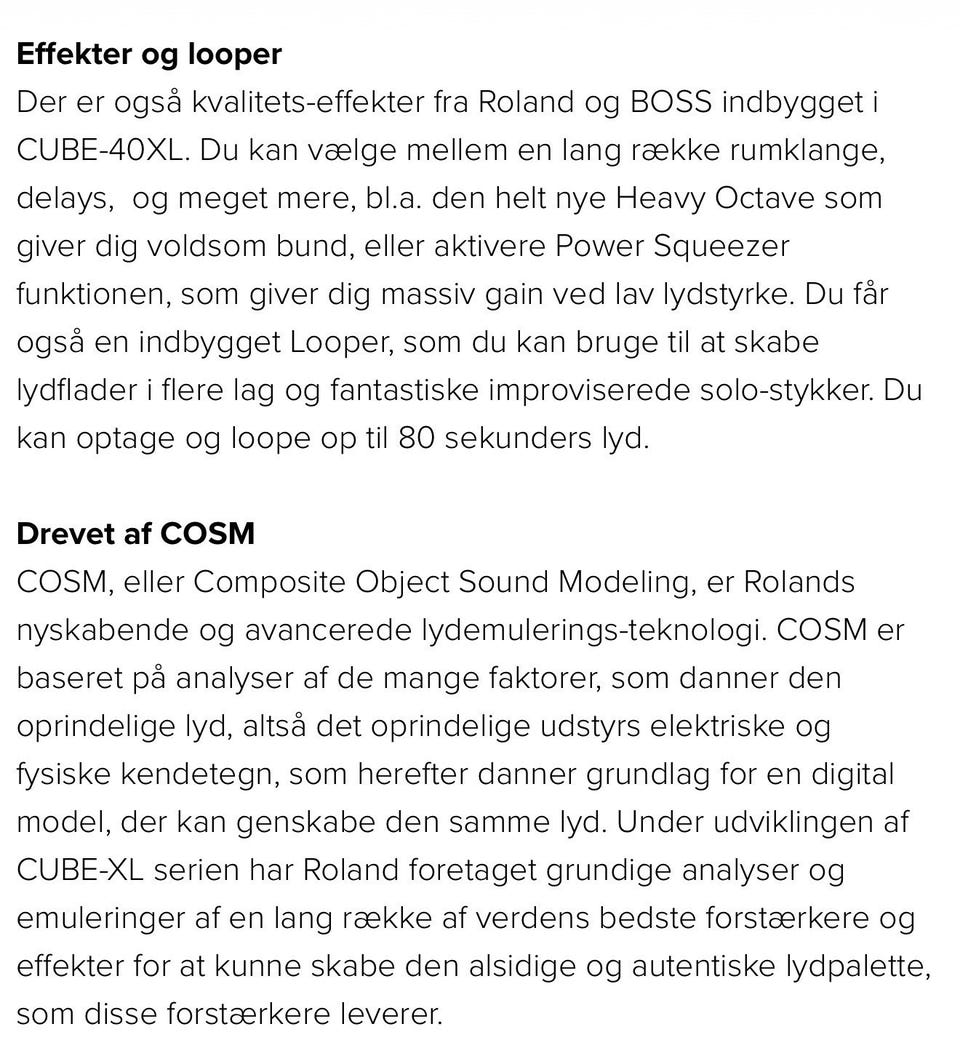 Effekter og looper
Der er også kvalitets-effekter fra Roland og BOSS indbygget i CUBE-40XL. Du kan vælge mellem en lang række rumklange, delays,  og meget mere, bl.a. den helt nye Heavy Octave som giver dig voldsom bund, eller aktivere Power Squeezer funktionen, som giver dig massiv gain ved lav lydstyrke. Du får også en indbygget Looper, som du kan bruge til at skabe lydflader i flere lag og fantastiske improviserede solo-stykker. Du kan optage og loope op til 80 sekunders lyd.

Drevet af COSM
COSM, eller Composite Object Sound Modeling, er Rolands nyskabende og avancerede lydemulerings-teknologi. COSM er baseret på analyser af de mange faktorer, som danner den oprindelige lyd, altså det oprindelige udstyrs elektriske og fysiske kendetegn, som herefter danner grundlag for en digital model, der kan genskabe den samme lyd. Under udviklingen af CUBE-XL serien har Roland foretaget grundige analyser og emuleringer af en lang række af verdens bedste forstærkere og effekter for at kunne skabe den alsidige og autentiske lydpalette, som disse forstærkere leverer.